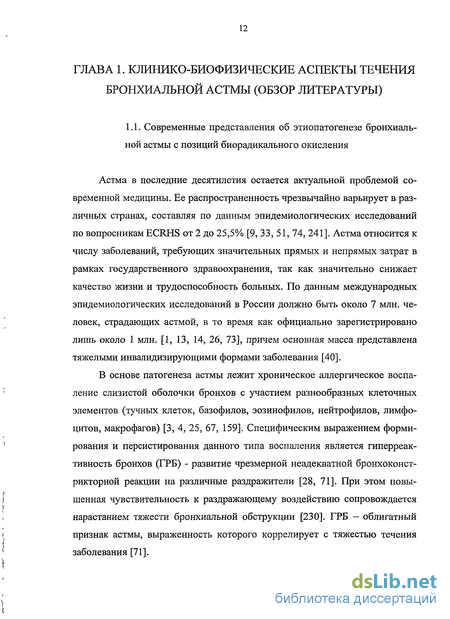 12

ГЛАВА 1. КЛИНИКО-БИОФИЗИЧЕСКИЕ АСПЕКТЫ ТЕЧЕНИЯ БРОНХИАЛЬНОЙ АСТМЫ (ОБЗОР ЛИТЕРАТУРЫ)

1.1. Современные представления об этиопатогенезе бронхиальной астмы с позиций биорадикального окисления

Астма в последние десятилетия остается актуальной проблемой современной медицины. Ее распространенность чрезвычайно варьирует в различных странах, составляя по данным эпидемиологических исследований по вопросникам ECRHS от 2 до 25,5% [9, 33, 51, 74, 241]. Астма относится к числу заболеваний, требующих значительных прямых и непрямых затрат в рамках государственного здравоохранения, так как значительно снижает качество жизни и трудоспособность больных. По данным международных эпидемиологических исследований в России должно быть около 7 млн. человек, страдающих астмой, в то время как официально зарегистрировано лишь около 1 млн. [1, 13, 14, 26, 73], причем основная масса представлена тяжелыми инвалидизирующими формами заболевания [40].

В основе патогенеза астмы лежит хроническое аллергическое воспаление слизистой оболочки бронхов с участием разнообразных клеточных элементов (тучных клеток, базофилов, эозинофилов, нейтрофилов, лимфоцитов, макрофагов) [3, 4, 25, 67, 159]. Специфическим выражением формирования и персистирования данного типа воспаления является гиперреактивность бронхов (ГРБ) - развитие чрезмерной неадекватной бронхоконстрикторной реакции на различные раздражители [28, 71]. При этом повышенная чувствительность к раздражающему воздействию сопровождается нарастанием тяжести бронхиальной обструкции [230]. ГРБ – облигатный признак астмы, выраженность которого коррелирует с тяжестью течения заболевания [71].

dsLib.net
библиотека диссертаций